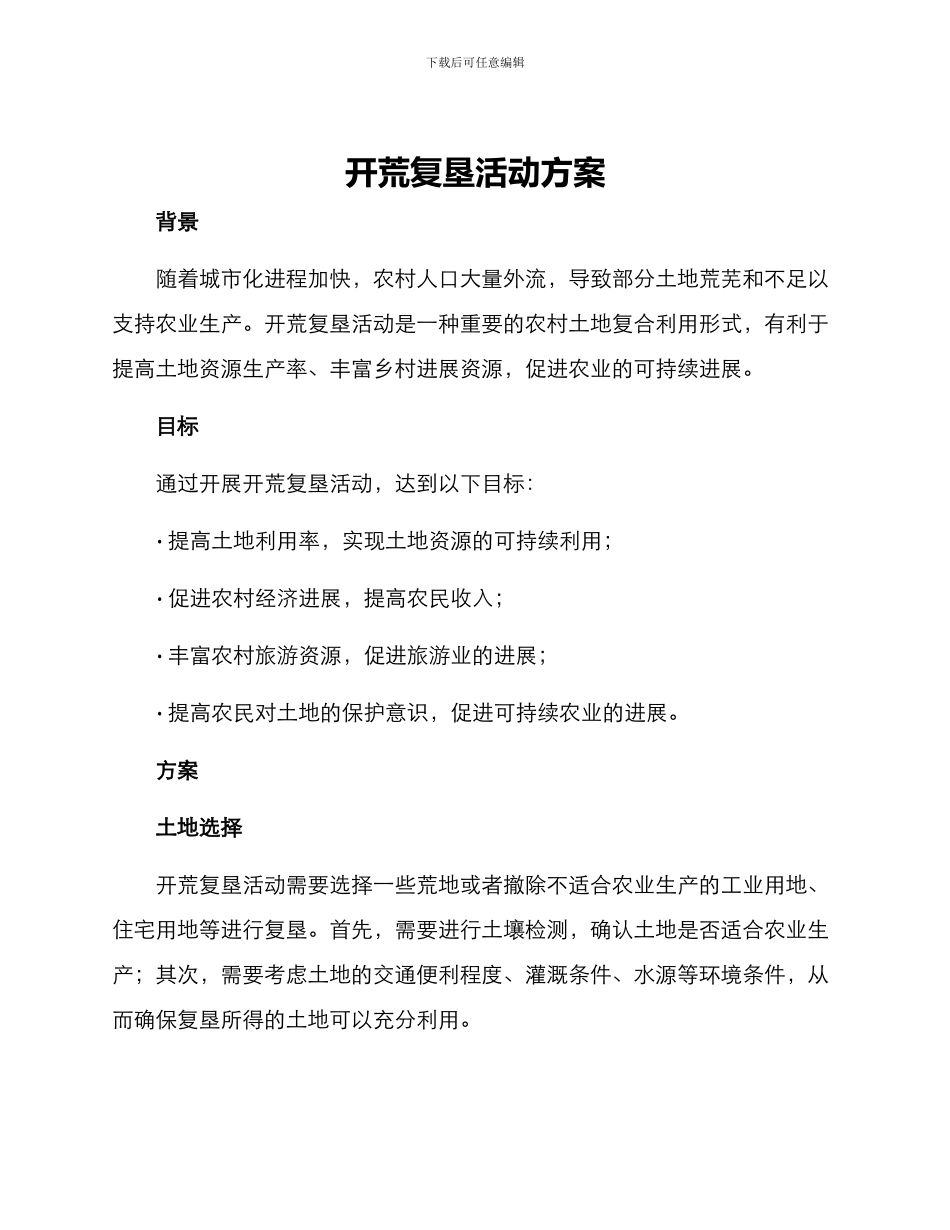 下载后可任意编辑

开荒复垦活动方案

背景

随着城市化进程加快，农村人口大量外流，导致部分土地荒芜和不足以支持农业生产。开荒复垦活动是一种重要的农村土地复合利用形式，有利于提高土地资源生产率、丰富乡村进展资源，促进农业的可持续进展。

目标

通过开展开荒复垦活动，达到以下目标：

· 提高土地利用率，实现土地资源的可持续利用；

· 促进农村经济进展，提高农民收入；

· 丰富农村旅游资源，促进旅游业的进展；

· 提高农民对土地的保护意识，促进可持续农业的进展。

方案

土地选择

开荒复垦活动需要选择一些荒地或者撤除不适合农业生产的工业用地、住宅用地等进行复垦。首先，需要进行土壤检测，确认土地是否适合农业生产；其次，需要考虑土地的交通便利程度、灌溉条件、水源等环境条件，从而确保复垦所得的土地可以充分利用。